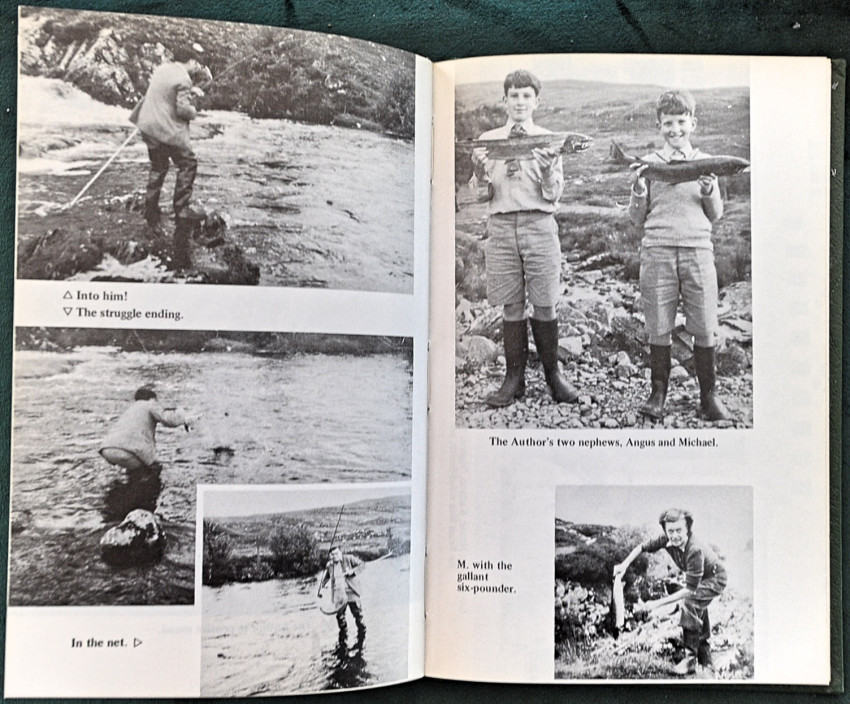 △ Into him!
▽ The struggle ending.

In the net. ▷

The Author's two nephews, Angus and Michael.

M. with the gallant six-pounder.